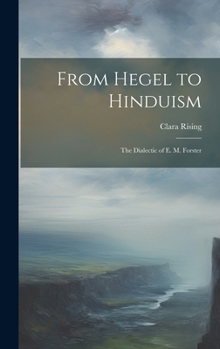 From Hegel to Hinduism

Clara Rising

The Dialectic of E. M. Forster